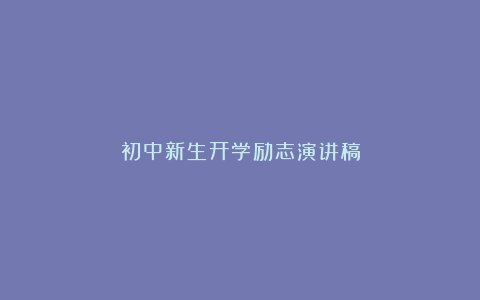 初中新生开学励志演讲稿